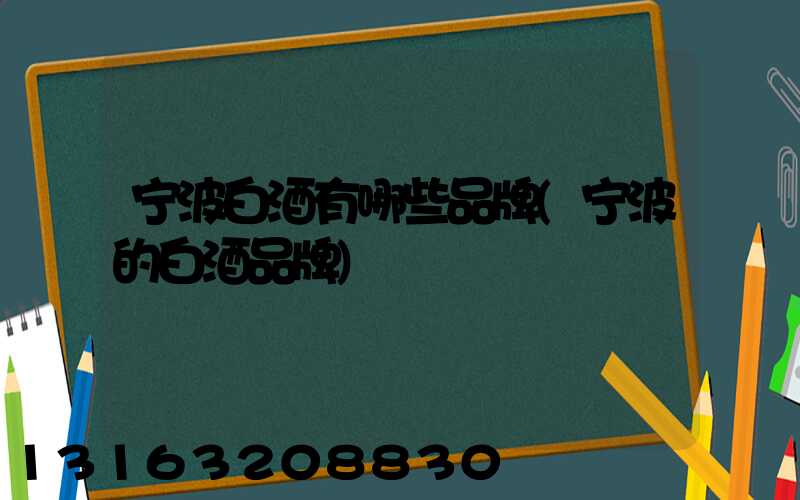 宁波白酒有哪些品牌(宁波的白酒品牌)

13163208830